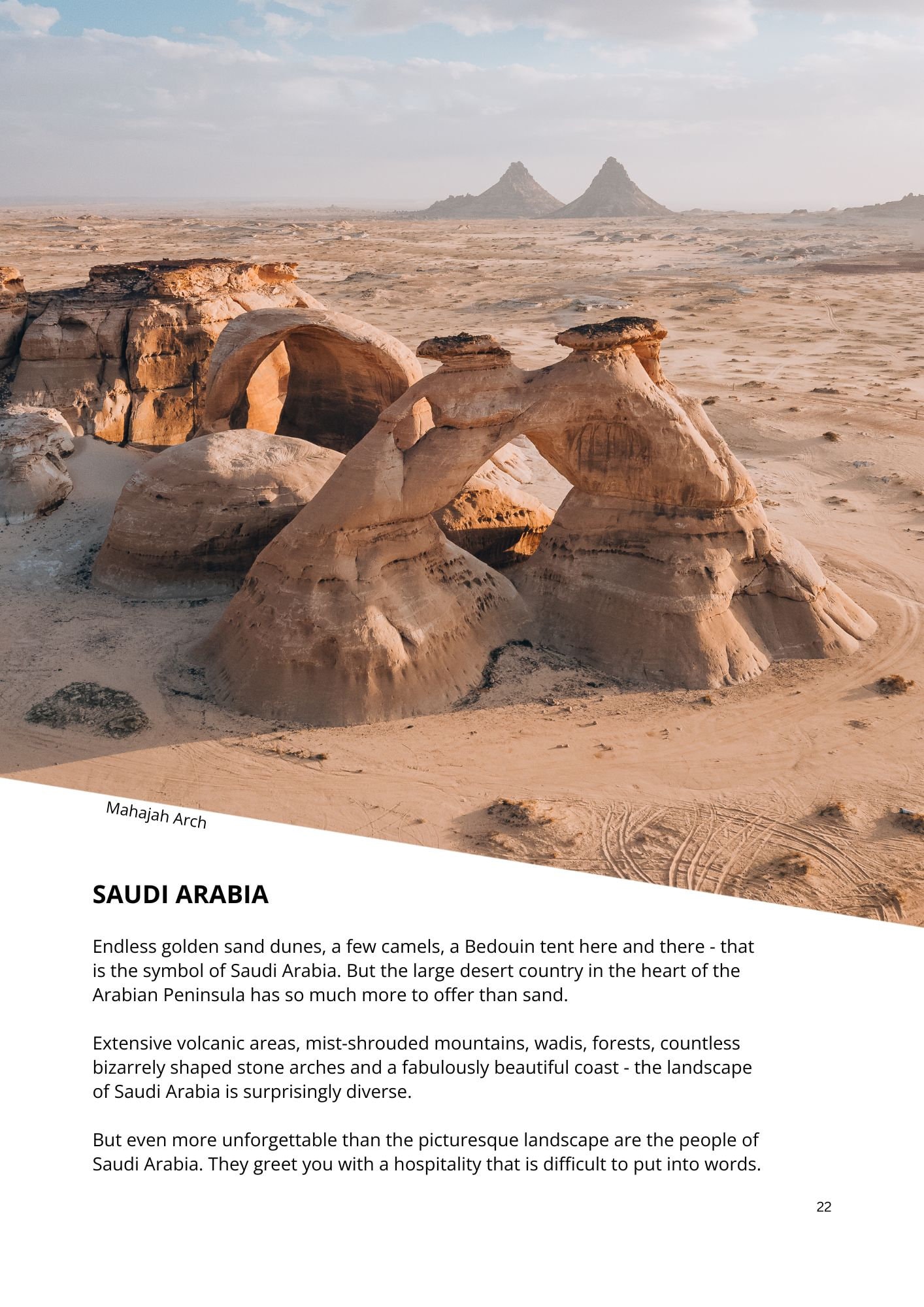 Mahajah Arch

SAUDI ARABIA

Endless golden sand dunes, a few camels, a Bedouin tent here and there - that is the symbol of Saudi Arabia. But the large desert country in the heart of the Arabian Peninsula has so much more to offer than sand.

Extensive volcanic areas, mist-shrouded mountains, wadis, forests, countless bizarrely shaped stone arches and a fabulously beautiful coast - the landscape of Saudi Arabia is surprisingly diverse.

But even more unforgettable than the picturesque landscape are the people of Saudi Arabia. They greet you with a hospitality that is difficult to put into words.

22